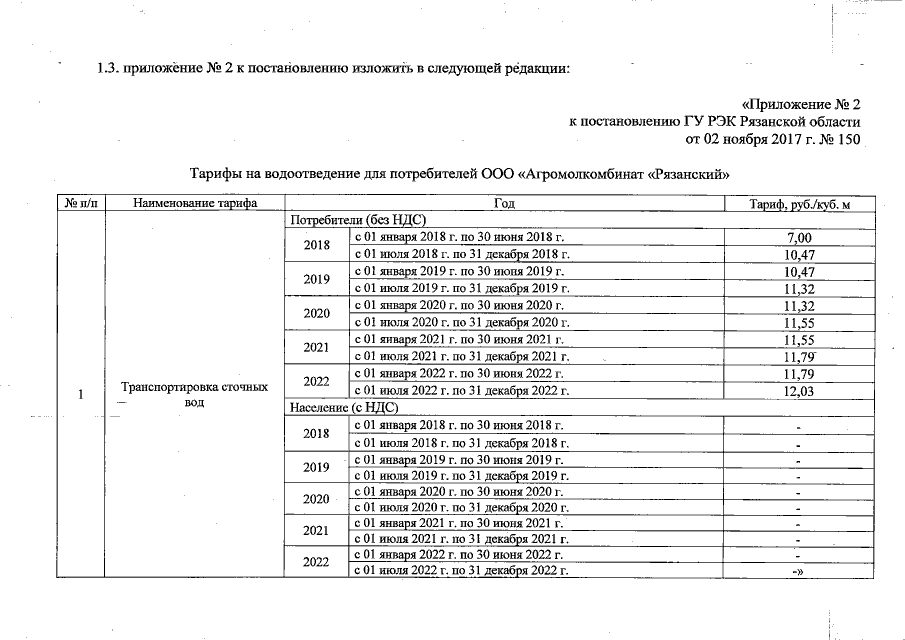 1.3. приложение № 2 к постановлению изложить в следующей редакции:

«Приложение № 2
к постановлению ГУ РЭК Рязанской области
от 02 ноября 2017 г. № 150

Тарифы на водоотведение для потребителей ООО «Агромолкомбинат «Рязанский»

| № п/п | Наименование тарифа | Год | | Тариф, руб./куб. м |
|---|---|---|---|---|
| 1 | Транспортировка сточных вод | Потребители (без НДС) | | |
| | | 2018 | с 01 января 2018 г. по 30 июня 2018 г. | 7,00 |
| | | | с 01 июля 2018 г. по 31 декабря 2018 г. | 10,47 |
| | | 2019 | с 01 января 2019 г. по 30 июня 2019 г. | 10,47 |
| | | | с 01 июля 2019 г. по 31 декабря 2019 г. | 11,32 |
| | | 2020 | с 01 января 2020 г. по 30 июня 2020 г. | 11,32 |
| | | | с 01 июля 2020 г. по 31 декабря 2020 г. | 11,55 |
| | | 2021 | с 01 января 2021 г. по 30 июня 2021 г. | 11,55 |
| | | | с 01 июля 2021 г. по 31 декабря 2021 г. | 11,79 |
| | | 2022 | с 01 января 2022 г. по 30 июня 2022 г. | 11,79 |
| | | | с 01 июля 2022 г. по 31 декабря 2022 г. | 12,03 |
| | | Население (с НДС) | | |
| | | 2018 | с 01 января 2018 г. по 30 июня 2018 г. | - |
| | | | с 01 июля 2018 г. по 31 декабря 2018 г. | - |
| | | 2019 | с 01 января 2019 г. по 30 июня 2019 г. | - |
| | | | с 01 июля 2019 г. по 31 декабря 2019 г. | - |
| | | 2020 | с 01 января 2020 г. по 30 июня 2020 г. | - |
| | | | с 01 июля 2020 г. по 31 декабря 2020 г. | - |
| | | 2021 | с 01 января 2021 г. по 30 июня 2021 г. | - |
| | | | с 01 июля 2021 г. по 31 декабря 2021 г. | - |
| | | 2022 | с 01 января 2022 г. по 30 июня 2022 г. | - |
| | | | с 01 июля 2022 г. по 31 декабря 2022 г. | -» |